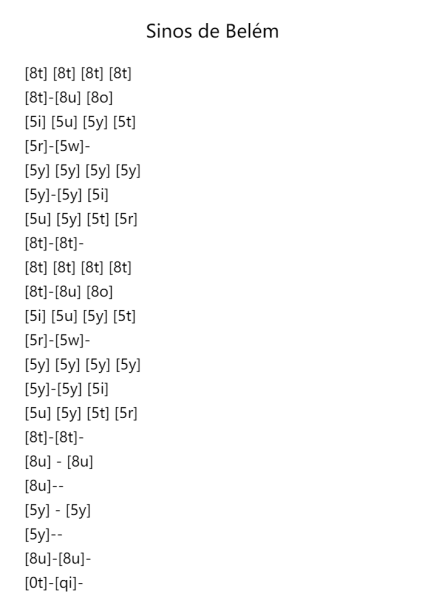 Sinos de Belém

[8t] [8t] [8t] [8t]
[8t]-[8u] [8o]
[5i] [5u] [5y] [5t]
[5r]-[5w]-
[5y] [5y] [5y] [5y]
[5y]-[5y] [5i]
[5u] [5y] [5t] [5r]
[8t]-[8t]-
[8t] [8t] [8t] [8t]
[8t]-[8u] [8o]
[5i] [5u] [5y] [5t]
[5r]-[5w]-
[5y] [5y] [5y] [5y]
[5y]-[5y] [5i]
[5u] [5y] [5t] [5r]
[8t]-[8t]-
[8u] - [8u]
[8u]--
[5y] - [5y]
[5y]--
[8u]-[8u]-
[0t]-[qi]-